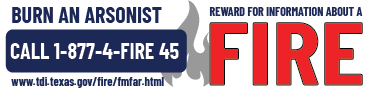 BURN AN ARSONIST

CALL 1-877-4-FIRE 45

www.tdi.texas.gov/fire/fmfar.html

REWARD FOR INFORMATION ABOUT A

FIRE